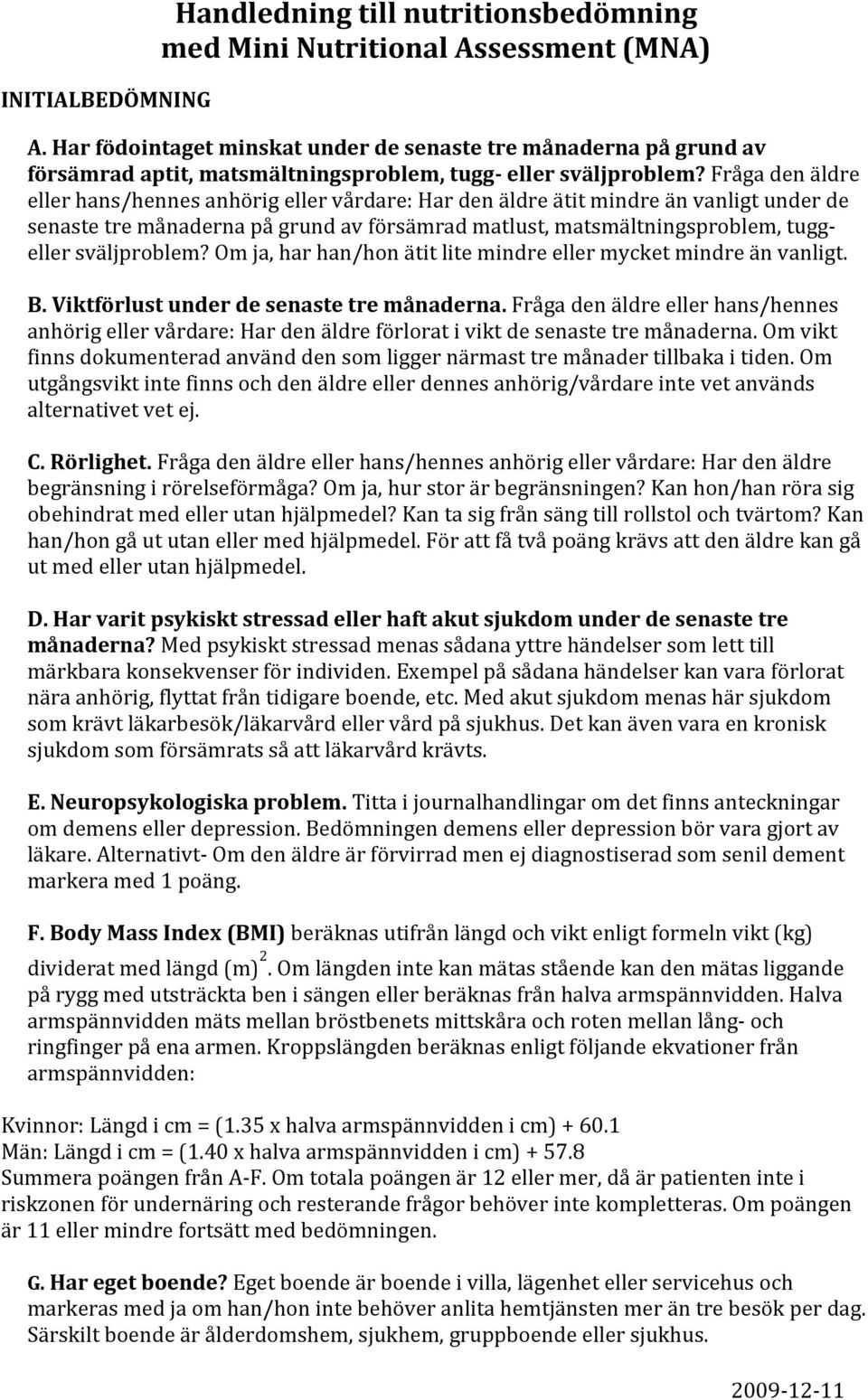 Handledning till nutritionsbedömning med Mini Nutritional Assessment (MNA)

INITIALBEDÖMNING

A. Har födointaget minskat under de senaste tre månaderna på grund av försämrad aptit, matsmältningsproblem, tugg- eller sväljproblem? Fråga den äldre eller hans/hennes anhörig eller vårdare: Har den äldre ätit mindre än vanligt under de senaste tre månaderna på grund av försämrad matlust, matsmältningsproblem, tugg- eller sväljproblem? Om ja, har han/hon ätit lite mindre eller mycket mindre än vanligt.

B. Viktförlust under de senaste tre månaderna. Fråga den äldre eller hans/hennes anhörig eller vårdare: Har den äldre förlorat i vikt de senaste tre månaderna. Om vikt finns dokumenterad använd den som ligger närmast tre månader tillbaka i tiden. Om utgångsvikt inte finns och den äldre eller dennes anhörig/vårdare inte vet används alternativet vet ej.

C. Rörlighet. Fråga den äldre eller hans/hennes anhörig eller vårdare: Har den äldre begränsning i rörelseförmåga? Om ja, hur stor är begränsningen? Kan hon/han röra sig obehindrat med eller utan hjälpmedel? Kan ta sig från säng till rollstol och tvärtom? Kan han/hon gå ut utan eller med hjälpmedel. För att få två poäng krävs att den äldre kan gå ut med eller utan hjälpmedel.

D. Har varit psykiskt stressad eller haft akut sjukdom under de senaste tre månaderna? Med psykiskt stressad menas sådana yttre händelser som lett till märkbara konsekvenser för individen. Exempel på sådana händelser kan vara förlorat nära anhörig, flyttat från tidigare boende, etc. Med akut sjukdom menas här sjukdom som krävt läkarbesök/läkarvård eller vård på sjukhus. Det kan även vara en kronisk sjukdom som försämrats så att läkarvård krävts.

E. Neuropsykologiska problem. Titta i journalhandlingar om det finns anteckningar om demens eller depression. Bedömningen demens eller depression bör vara gjort av läkare. Alternativt- Om den äldre är förvirrad men ej diagnostiserad som senil dement markera med 1 poäng.

F. Body Mass Index (BMI) beräknas utifrån längd och vikt enligt formeln vikt (kg) dividerat med längd $(m)^2$. Om längden inte kan mätas stående kan den mätas liggande på rygg med utsträckta ben i sängen eller beräknas från halva armspännvidden. Halva armspännvidden mäts mellan bröstbenets mittskåra och roten mellan lång- och ringfinger på ena armen. Kroppslängden beräknas enligt följande ekvationer från armspännvidden:

Kvinnor: Längd i cm = (1.35 x halva armspännvidden i cm) + 60.1
Män: Längd i cm = (1.40 x halva armspännvidden i cm) + 57.8
Summera poängen från A-F. Om totala poängen är 12 eller mer, då är patienten inte i riskzonen för undernäring och resterande frågor behöver inte kompletteras. Om poängen är 11 eller mindre fortsätt med bedömningen.

G. Har eget boende? Eget boende är boende i villa, lägenhet eller servicehus och markeras med ja om han/hon inte behöver anlita hemtjänsten mer än tre besök per dag. Särskilt boende är ålderdomshem, sjukhem, gruppboende eller sjukhus.

2009-12-11